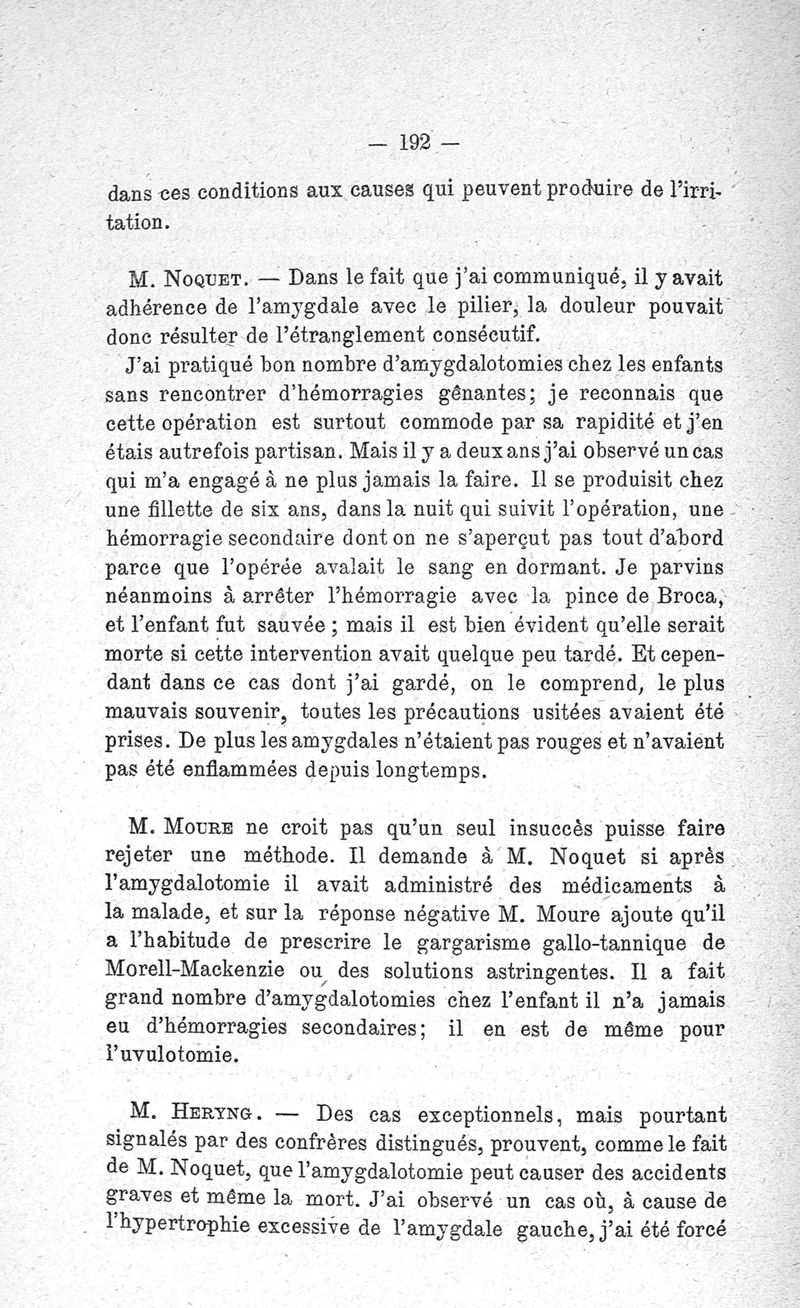 — 192 —

dans ces conditions aux causes qui peuvent produire de l'irritation.

M. Noquet. — Dans le fait que j'ai communiqué, il y avait adhérence de l'amygdale avec le pilier, la douleur pouvait donc résulter de l'étranglement consécutif.

J'ai pratiqué bon nombre d'amygdalotomies chez les enfants sans rencontrer d'hémorragies gênantes; je reconnais que cette opération est surtout commode par sa rapidité et j'en étais autrefois partisan. Mais il y a deux ans j'ai observé un cas qui m'a engagé à ne plus jamais la faire. Il se produisit chez une fillette de six ans, dans la nuit qui suivit l'opération, une hémorragie secondaire dont on ne s'aperçut pas tout d'abord parce que l'opérée avalait le sang en dormant. Je parvins néanmoins à arrêter l'hémorragie avec la pince de Broca, et l'enfant fut sauvée ; mais il est bien évident qu'elle serait morte si cette intervention avait quelque peu tardé. Et cependant dans ce cas dont j'ai gardé, on le comprend, le plus mauvais souvenir, toutes les précautions usitées avaient été prises. De plus les amygdales n'étaient pas rouges et n'avaient pas été enflammées depuis longtemps.

M. Moure ne croit pas qu'un seul insuccès puisse faire rejeter une méthode. Il demande à M. Noquet si après l'amygdalotomie il avait administré des médicaments à la malade, et sur la réponse négative M. Moure ajoute qu'il a l'habitude de prescrire le gargarisme gallo-tannique de Morell-Mackenzie ou des solutions astringentes. Il a fait grand nombre d'amygdalotomies chez l'enfant il n'a jamais eu d'hémorragies secondaires; il en est de même pour l'uvulotomie.

M. Heryng. — Des cas exceptionnels, mais pourtant signalés par des confrères distingués, prouvent, comme le fait de M. Noquet, que l'amygdalotomie peut causer des accidents graves et même la mort. J'ai observé un cas où, à cause de l'hypertrophie excessive de l'amygdale gauche, j'ai été forcé